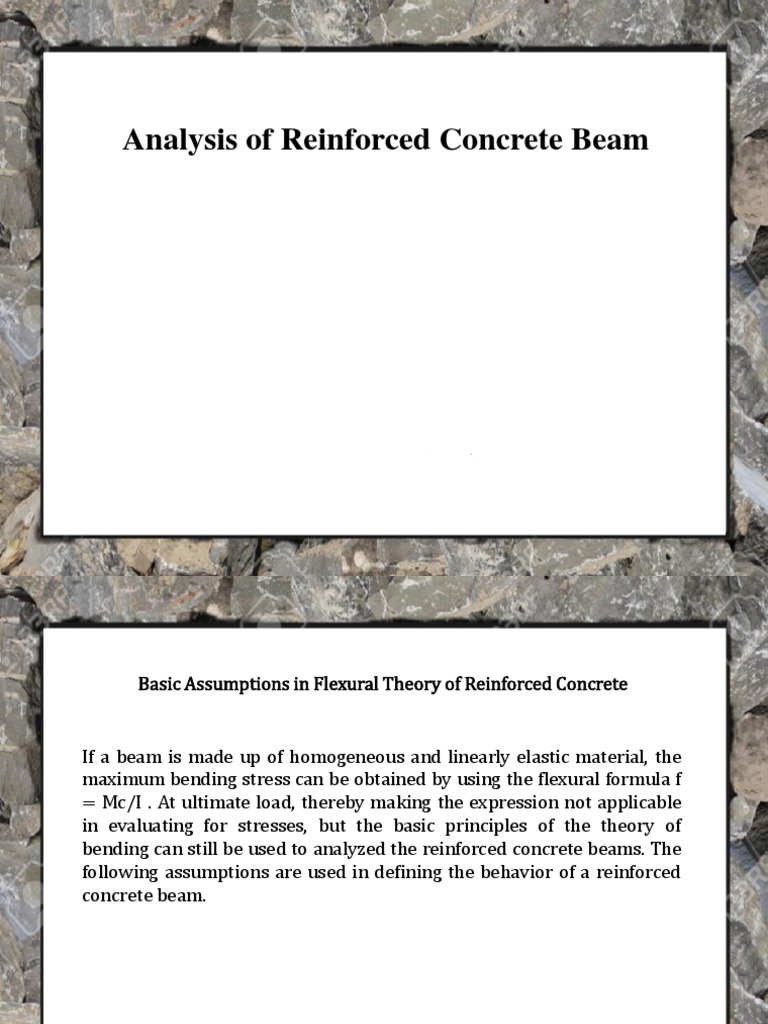 Analysis of Reinforced Concrete Beam

Basic Assumptions in Flexural Theory of Reinforced Concrete

If a beam is made up of homogeneous and linearly elastic material, the maximum bending stress can be obtained by using the flexural formula f = Mc/I . At ultimate load, thereby making the expression not applicable in evaluating for stresses, but the basic principles of the theory of bending can still be used to analyzed the reinforced concrete beams. The following assumptions are used in defining the behavior of a reinforced concrete beam.